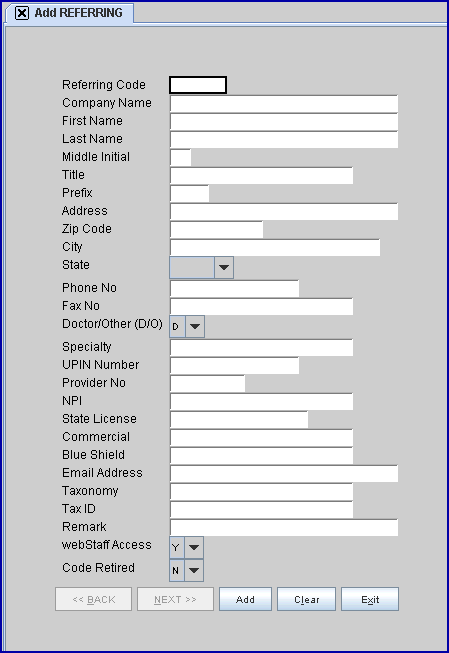 Add REFERRING

Referring Code
Company Name
First Name
Last Name
Middle Initial
Title
Prefix
Address
Zip Code
City
State
Phone No
Fax No
Doctor/Other (D/O) D
Specialty
UPIN Number
Provider No
NPI
State License
Commercial
Blue Shield
Email Address
Taxonomy
Tax ID
Remark
webStaff Access Y
Code Retired N

<< BACK NEXT >> Add Clear Exit